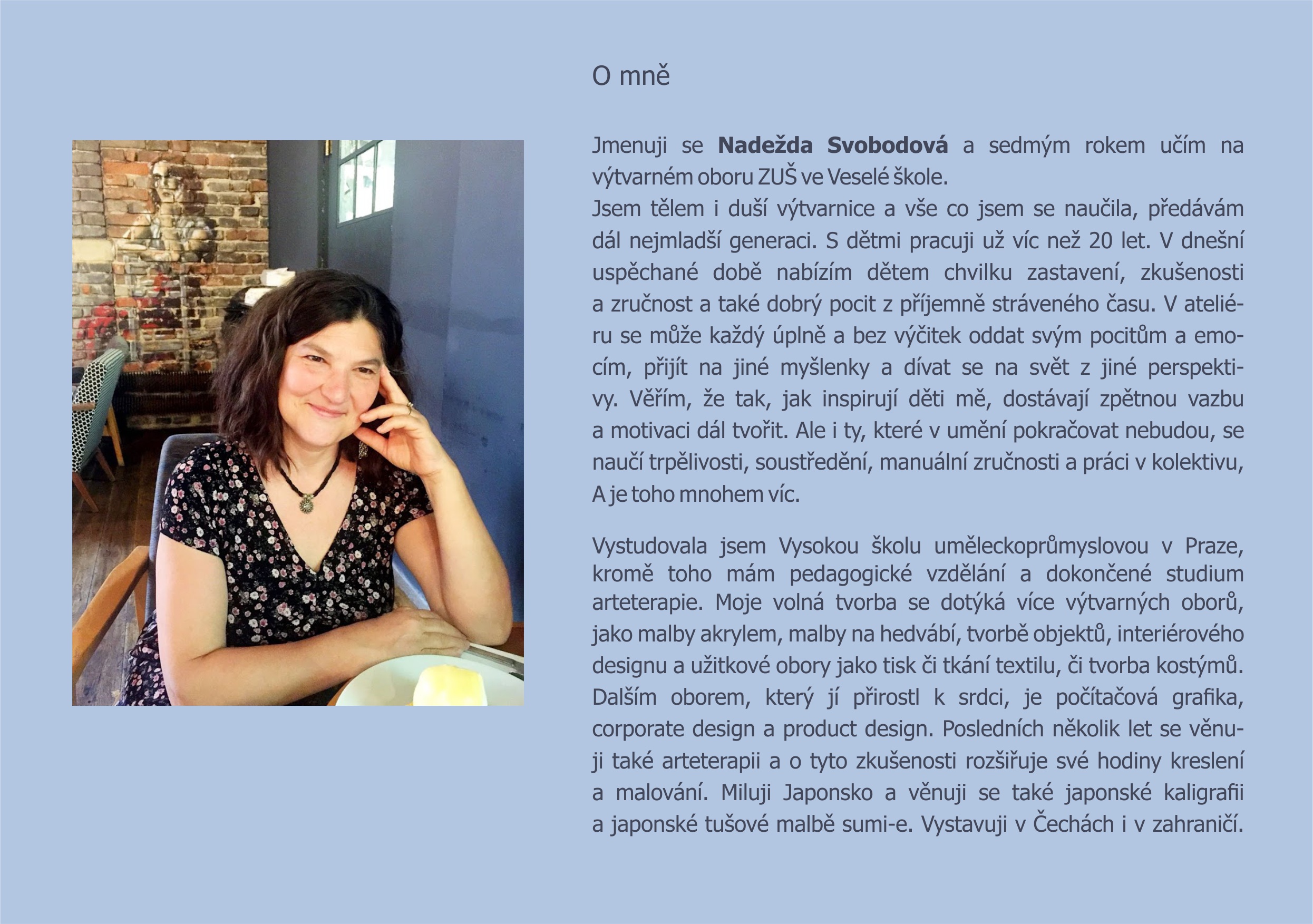 O mně

Jmenuji se Nadežda Svobodová a sedmým rokem učím na výtvarném oboru ZUŠ ve Veselé škole.
Jsem tělem i duší výtvarnice a vše co jsem se naučila, předávám dál nejmladší generaci. S dětmi pracuji už víc než 20 let. V dnešní uspěchané době nabízím dětem chvilku zastavení, zkušenosti a zručnost a také dobrý pocit z příjemně stráveného času. V ateliéru se může každý úplně a bez výčitek oddat svým pocitům a emocím, přijít na jiné myšlenky a dívat se na svět z jiné perspektivy. Věřím, že tak, jak inspirují děti mě, dostávají zpětnou vazbu a motivaci dál tvořit. Ale i ty, které v umění pokračovat nebudou, se naučí trpělivosti, soustředění, manuální zručnosti a práci v kolektivu, A je toho mnohem víc.

Vystudovala jsem Vysokou školu uměleckoprůmyslovou v Praze, kromě toho mám pedagogické vzdělání a dokončené studium arteterapie. Moje volná tvorba se dotýká více výtvarných oborů, jako malby akrylem, malby na hedvábí, tvorbě objektů, interiérového designu a užitkové obory jako tisk či tkání textilu, či tvorba kostýmů. Dalším oborem, který jí přirostl k srdci, je počítačová grafika, corporate design a product design. Posledních několik let se věnuji také arteterapii a o tyto zkušenosti rozšiřuje své hodiny kreslení a malování. Miluji Japonsko a věnuji se také japonské kaligrafii a japonské tušové malbě sumi-e. Vystavuji v Čechách i v zahraničí.